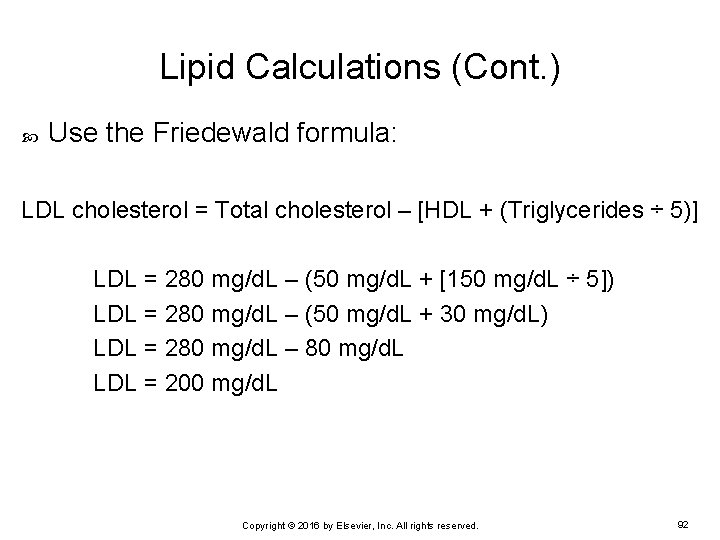 Lipid Calculations (Cont.)

Use the Friedewald formula:

LDL cholesterol = Total cholesterol – [HDL + (Triglycerides ÷ 5)]

LDL = 280 mg/dL – (50 mg/dL + [150 mg/dL ÷ 5])
LDL = 280 mg/dL – (50 mg/dL + 30 mg/dL)
LDL = 280 mg/dL – 80 mg/dL
LDL = 200 mg/dL

Copyright © 2016 by Elsevier, Inc. All rights reserved.

92